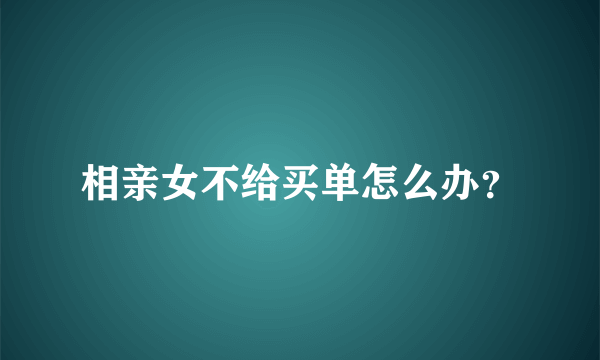 相亲女不给买单怎么办?